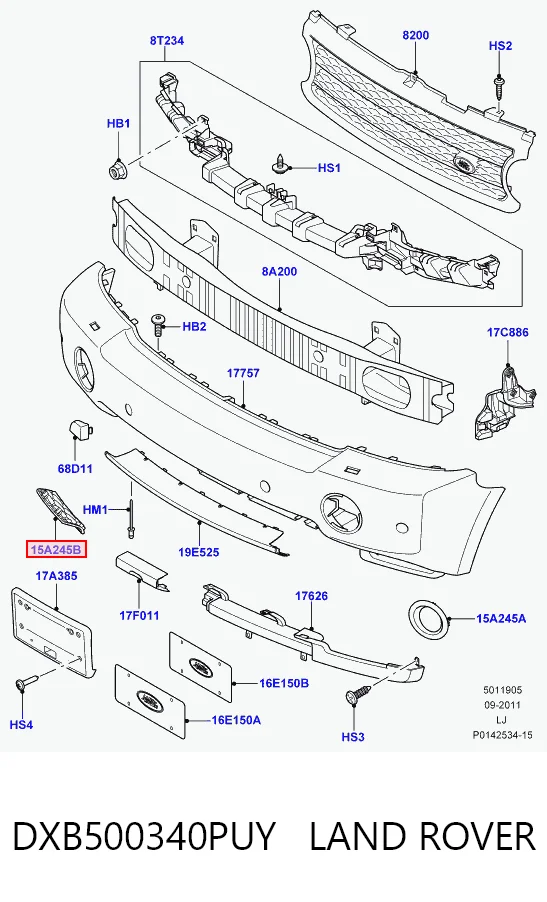 8T234
8200
HS2
HB1
HS1
8A200
HB2
17C886
17757
68D11
HM1
15A245B
19E525
17A385
17F011
17626
15A245A
16E150B
16E150A
HS4
HS3
5011905
09-2011
LJ
P0142534-15

DXB500340PUY LAND ROVER